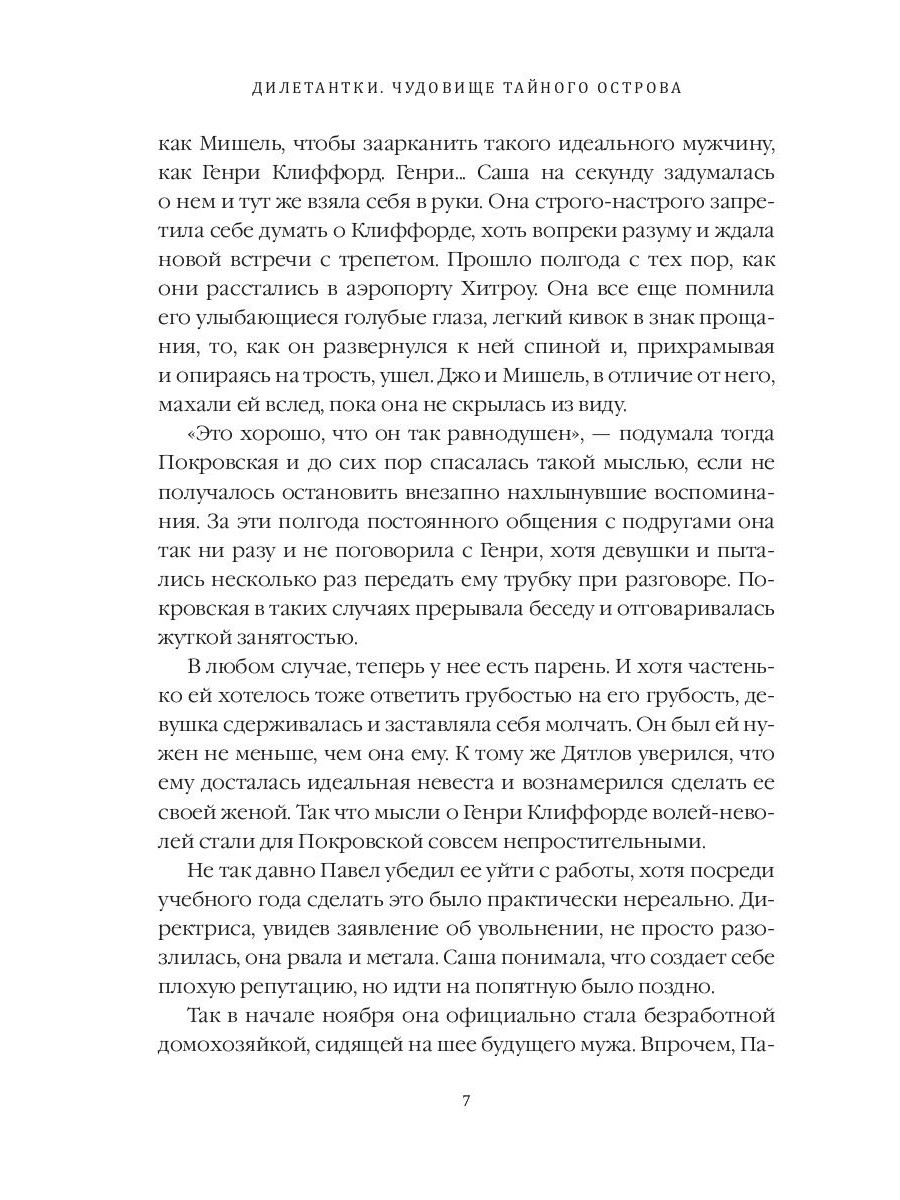 ДИЛЕТАНТКИ. ЧУДОВИЩЕ ТАЙНОГО ОСТРОВА

как Мишель, чтобы заарканить такого идеального мужчину, как Генри Клиффорд. Генри... Саша на секунду задумалась о нем и тут же взяла себя в руки. Она строго-настрого запретила себе думать о Клиффорде, хоть вопреки разуму и ждала новой встречи с трепетом. Прошло полгода с тех пор, как они расстались в аэропорту Хитроу. Она все еще помнила его улыбающиеся голубые глаза, легкий кивок в знак прощания, то, как он развернулся к ней спиной и, прихрамывая и опираясь на трость, ушел. Джо и Мишель, в отличие от него, махали ей вслед, пока она не скрылась из виду.

«Это хорошо, что он так равнодушен», — подумала тогда Покровская и до сих пор спасалась такой мыслью, если не получалось остановить внезапно нахлынувшие воспоминания. За эти полгода постоянного общения с подругами она так ни разу и не поговорила с Генри, хотя девушки и пытались несколько раз передать ему трубку при разговоре. Покровская в таких случаях прерывала беседу и отговаривалась жуткой занятостью.

В любом случае, теперь у нее есть парень. И хотя частенько ей хотелось тоже ответить грубостью на его грубость, девушка сдерживалась и заставляла себя молчать. Он был ей нужен не меньше, чем она ему. К тому же Дятлов уверился, что ему досталась идеальная невеста и вознамерился сделать ее своей женой. Так что мысли о Генри Клиффорде волей-неволей стали для Покровской совсем непростительными.

Не так давно Павел убедил ее уйти с работы, хотя посреди учебного года сделать это было практически нереально. Директриса, увидев заявление об увольнении, не просто разозлилась, она рвала и метала. Саша понимала, что создает себе плохую репутацию, но идти на попятную было поздно.

Так в начале ноября она официально стала безработной домохозяйкой, сидящей на шее будущего мужа. Впрочем, Па-

7